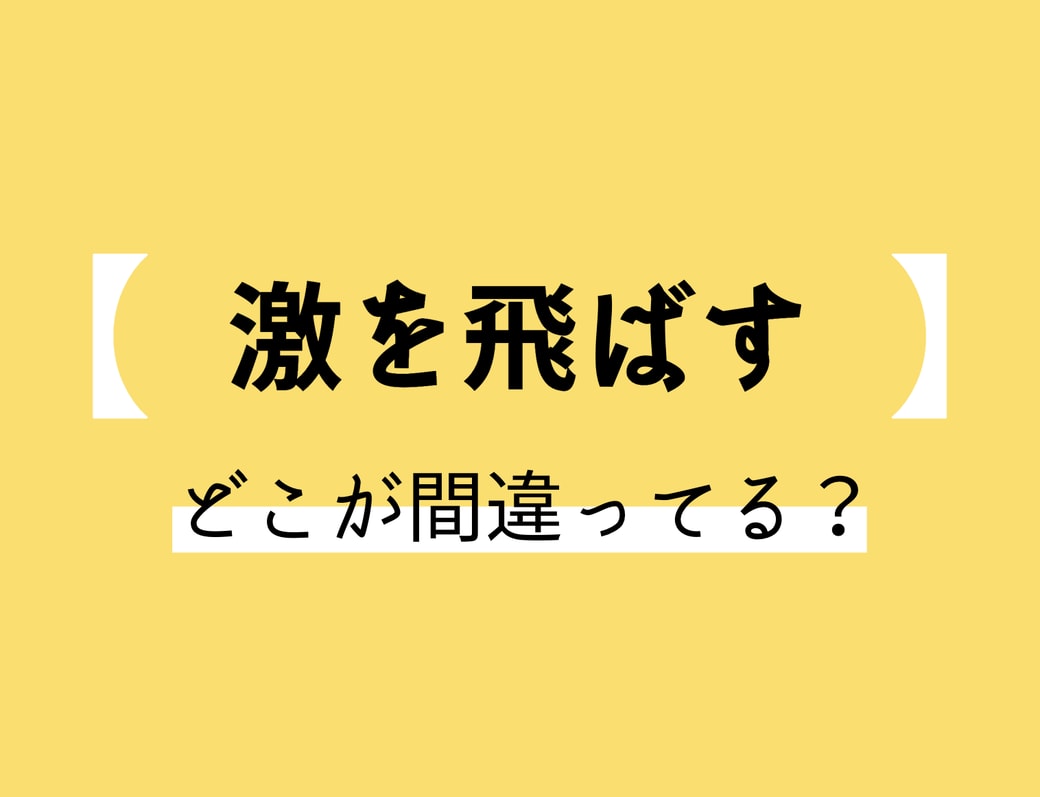 【激を飛ばす】

どこが間違ってる？